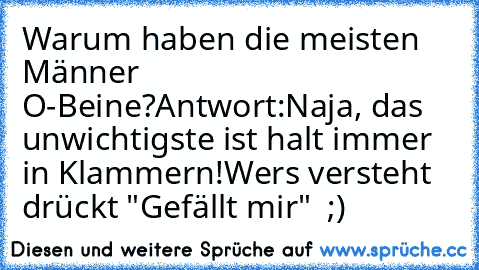 Warum haben die meisten Männer O-Beine?Antwort:Naja, das unwichtigste ist halt immer in Klammern!Wers versteht drückt "Gefällt mir"  ;)

Diesen und weitere Sprüche auf www.sprüche.cc